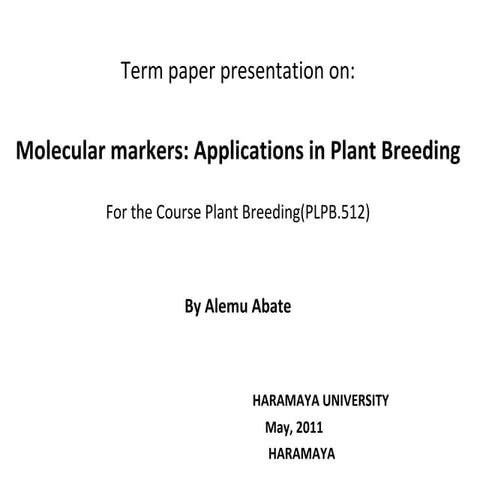 Term paper presentation on:

Molecular markers: Applications in Plant Breeding

For the Course Plant Breeding(PLPB.512)

By Alemu Abate

HARAMAYA UNIVERSITY
May, 2011
HARAMAYA